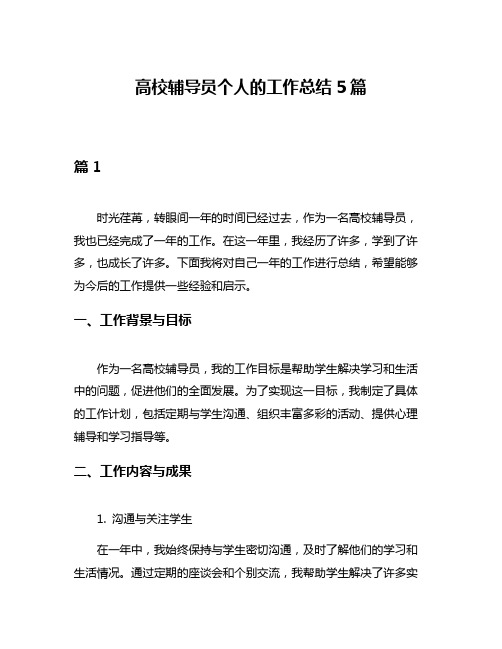 高校辅导员个人的工作总结 5 篇

篇 1

时光荏苒，转眼间一年的时间已经过去，作为一名高校辅导员，我也已经完成了一年的工作。在这一年里，我经历了许多，学到了许多，也成长了许多。下面我将对自己一年的工作进行总结，希望能够为今后的工作提供一些经验和启示。

一、工作背景与目标

作为一名高校辅导员，我的工作目标是帮助学生解决学习和生活中的问题，促进他们的全面发展。为了实现这一目标，我制定了具体的工作计划，包括定期与学生沟通、组织丰富多彩的活动、提供心理辅导和学习指导等。

二、工作内容与成果

1. 沟通与关注学生

在一年中，我始终保持与学生密切沟通，及时了解他们的学习和生活情况。通过定期的座谈会和个别交流，我帮助学生解决了许多实